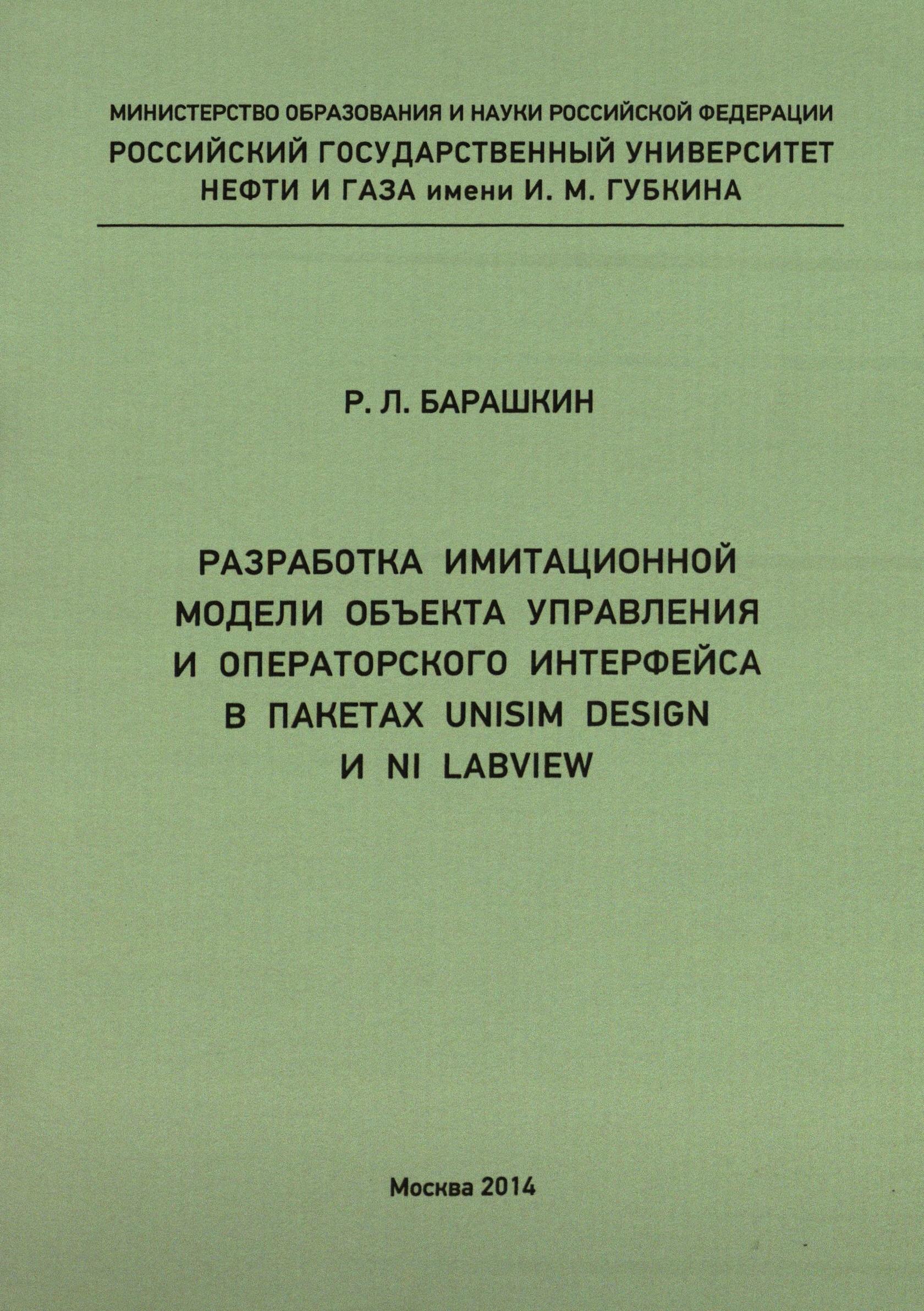 МИНИСТЕРСТВО ОБРАЗОВАНИЯ И НАУКИ РОССИЙСКОЙ ФЕДЕРАЦИИ
РОССИЙСКИЙ ГОСУДАРСТВЕННЫЙ УНИВЕРСИТЕТ
НЕФТИ И ГАЗА имени И. М. ГУБКИНА

Р. Л. БАРАШКИН

РАЗРАБОТКА ИМИТАЦИОННОЙ МОДЕЛИ ОБЪЕКТА УПРАВЛЕНИЯ И ОПЕРАТОРСКОГО ИНТЕРФЕЙСА В ПАКЕТАХ UNISIM DESIGN И NI LABVIEW

Москва 2014